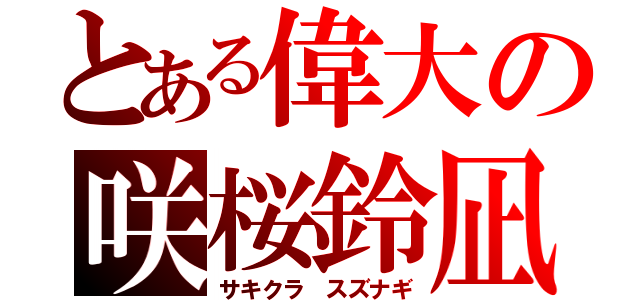 とある偉大の
咲桜鈴凪
サキクラ　スズナギ